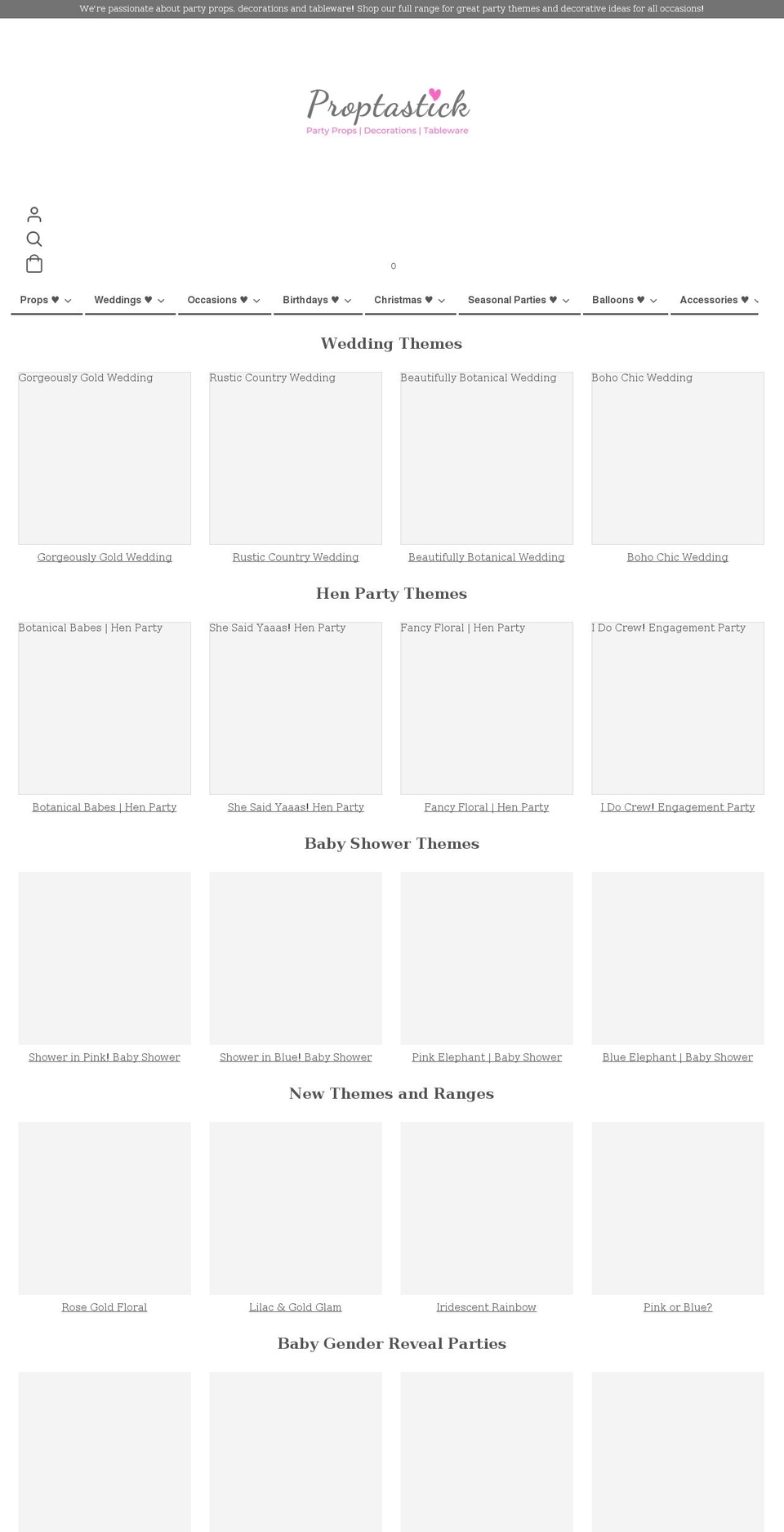 We're passionate about party props, decorations and tableware! Shop our full range for great party themes and decorative ideas for all occasions!

Proptastick
Party Props | Decorations | Tableware

0

Props ♥ Weddings ♥ Occasions ♥ Birthdays ♥ Christmas ♥ Seasonal Parties ♥ Balloons ♥ Accessories ♥

Wedding Themes

Gorgeously Gold Wedding
Gorgeously Gold Wedding

Rustic Country Wedding
Rustic Country Wedding

Beautifully Botanical Wedding
Beautifully Botanical Wedding

Boho Chic Wedding
Boho Chic Wedding

Hen Party Themes

Botanical Babes | Hen Party
Botanical Babes | Hen Party

She Said Yaaas! Hen Party
She Said Yaaas! Hen Party

Fancy Floral | Hen Party
Fancy Floral | Hen Party

I Do Crew! Engagement Party
I Do Crew! Engagement Party

Baby Shower Themes

Shower in Pink! Baby Shower

Shower in Blue! Baby Shower

Pink Elephant | Baby Shower

Blue Elephant | Baby Shower

New Themes and Ranges

Rose Gold Floral

Lilac & Gold Glam

Iridescent Rainbow

Pink or Blue?

Baby Gender Reveal Parties